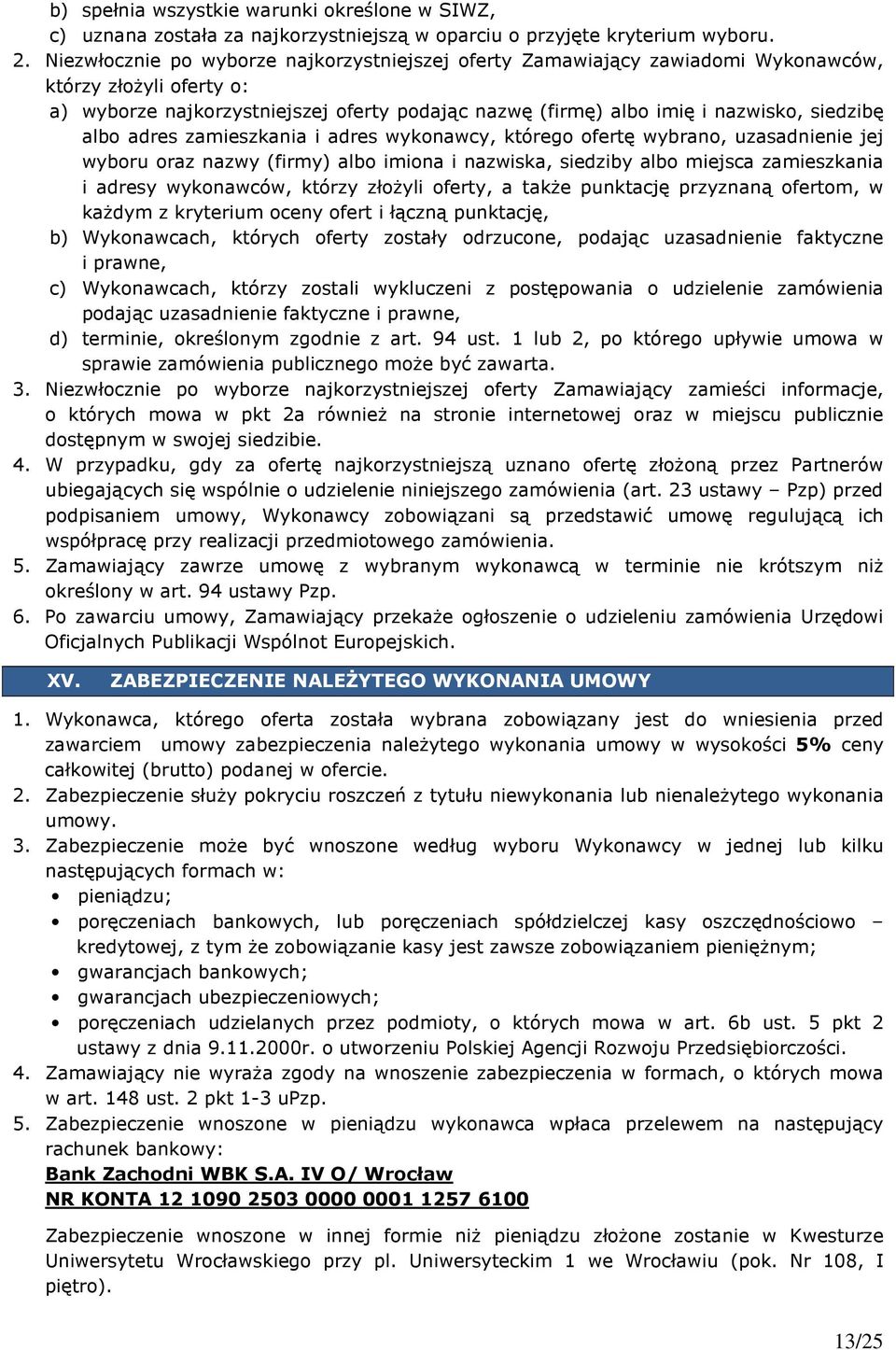 b) spełnia wszystkie warunki określone w SIWZ,
c) uznana została za najkorzystniejszą w oparciu o przyjęte kryterium wyboru.
2. Niezwłocznie po wyborze najkorzystniejszej oferty Zamawiający zawiadomi Wykonawców, którzy złożyli oferty o:
a) wyborze najkorzystniejszej oferty podając nazwę (firmę) albo imię i nazwisko, siedzibę albo adres zamieszkania i adres wykonawcy, którego ofertę wybrano, uzasadnienie jej wyboru oraz nazwy (firmy) albo imiona i nazwiska, siedziby albo miejsca zamieszkania i adresy wykonawców, którzy złożyli oferty, a także punktację przyznaną ofertom, w każdym z kryterium oceny ofert i łączną punktację,
b) Wykonawcach, których oferty zostały odrzucone, podając uzasadnienie faktyczne i prawne,
c) Wykonawcach, którzy zostali wykluczeni z postępowania o udzielenie zamówienia podając uzasadnienie faktyczne i prawne,
d) terminie, określonym zgodnie z art. 94 ust. 1 lub 2, po którego upływie umowa w sprawie zamówienia publicznego może być zawarta.
3. Niezwłocznie po wyborze najkorzystniejszej oferty Zamawiający zamieści informacje, o których mowa w pkt 2a również na stronie internetowej oraz w miejscu publicznie dostępnym w swojej siedzibie.
4. W przypadku, gdy za ofertę najkorzystniejszą uznano ofertę złożoną przez Partnerów ubiegających się wspólnie o udzielenie niniejszego zamówienia (art. 23 ustawy – Pzp) przed podpisaniem umowy, Wykonawcy zobowiązani są przedstawić umowę regulującą ich współpracę przy realizacji przedmiotowego zamówienia.
5. Zamawiający zawrze umowę z wybranym wykonawcą w terminie nie krótszym niż określony w art. 94 ustawy Pzp.
6. Po zawarciu umowy, Zamawiający przekaże ogłoszenie o udzieleniu zamówienia Urzędowi Oficjalnych Publikacji Wspólnot Europejskich.

XV. ZABEZPIECZENIE NALEŻYTEGO WYKONANIA UMOWY

1. Wykonawca, którego oferta została wybrana zobowiązany jest do wniesienia przed zawarciem umowy zabezpieczenia należytego wykonania umowy w wysokości 5% ceny całkowitej (brutto) podanej w ofercie.
2. Zabezpieczenie służy pokryciu roszczeń z tytułu niewykonania lub nienależytego wykonania umowy.
3. Zabezpieczenie może być wnoszone według wyboru Wykonawcy w jednej lub kilku następujących formach w:
• pieniądzu;
• poręczeniach bankowych, lub poręczeniach spółdzielczej kasy oszczędnościowo – kredytowej, z tym że zobowiązanie kasy jest zawsze zobowiązaniem pieniężnym;
• gwarancjach bankowych;
• gwarancjach ubezpieczeniowych;
• poręczeniach udzielanych przez podmioty, o których mowa w art. 6b ust. 5 pkt 2 ustawy z dnia 9.11.2000r. o utworzeniu Polskiej Agencji Rozwoju Przedsiębiorczości.
4. Zamawiający nie wyraża zgody na wnoszenie zabezpieczenia w formach, o których mowa w art. 148 ust. 2 pkt 1-3 uPzp.
5. Zabezpieczenie wnoszone w pieniądzu wykonawca wpłaca przelewem na następujący rachunek bankowy:
Bank Zachodni WBK S.A. IV O/ Wrocław
NR KONTA 12 1090 2503 0000 0001 1257 6100

Zabezpieczenie wnoszone w innej formie niż pieniądzu złożone zostanie w Kwesturze Uniwersytetu Wrocławskiego przy pl. Uniwersyteckim 1 we Wrocławiu (pok. Nr 108, I piętro).

13/25